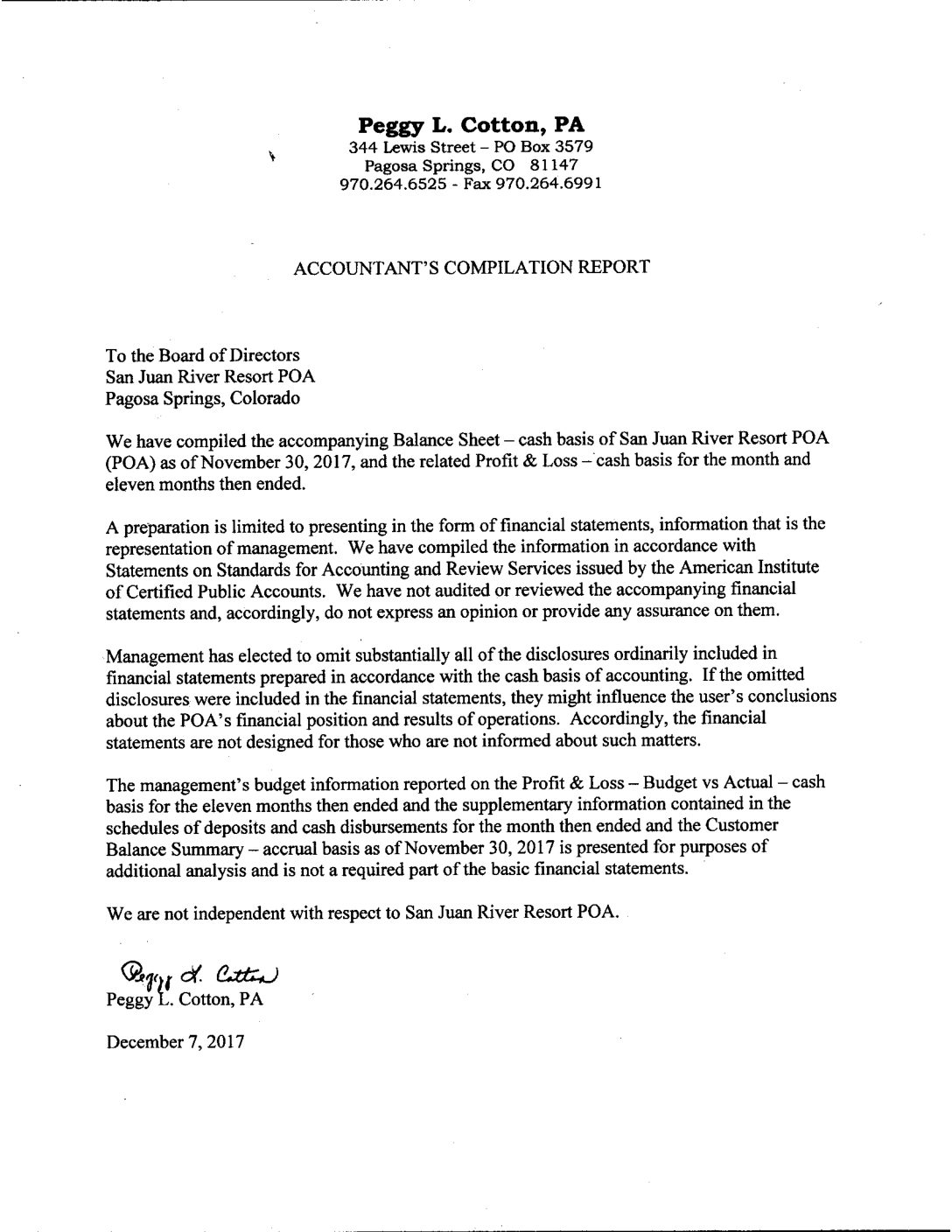 Peggy L. Cotton, PA
344 Lewis Street – PO Box 3579
Pagosa Springs, CO 81147
970.264.6525 - Fax 970.264.6991

ACCOUNTANT'S COMPILATION REPORT

To the Board of Directors
San Juan River Resort POA
Pagosa Springs, Colorado

We have compiled the accompanying Balance Sheet – cash basis of San Juan River Resort POA (POA) as of November 30, 2017, and the related Profit & Loss – cash basis for the month and eleven months then ended.

A preparation is limited to presenting in the form of financial statements, information that is the representation of management. We have compiled the information in accordance with Statements on Standards for Accounting and Review Services issued by the American Institute of Certified Public Accounts. We have not audited or reviewed the accompanying financial statements and, accordingly, do not express an opinion or provide any assurance on them.

Management has elected to omit substantially all of the disclosures ordinarily included in financial statements prepared in accordance with the cash basis of accounting. If the omitted disclosures were included in the financial statements, they might influence the user's conclusions about the POA's financial position and results of operations. Accordingly, the financial statements are not designed for those who are not informed about such matters.

The management's budget information reported on the Profit & Loss – Budget vs Actual – cash basis for the eleven months then ended and the supplementary information contained in the schedules of deposits and cash disbursements for the month then ended and the Customer Balance Summary – accrual basis as of November 30, 2017 is presented for purposes of additional analysis and is not a required part of the basic financial statements.

We are not independent with respect to San Juan River Resort POA.

Peggy L. Cotton
Peggy L. Cotton, PA

December 7, 2017